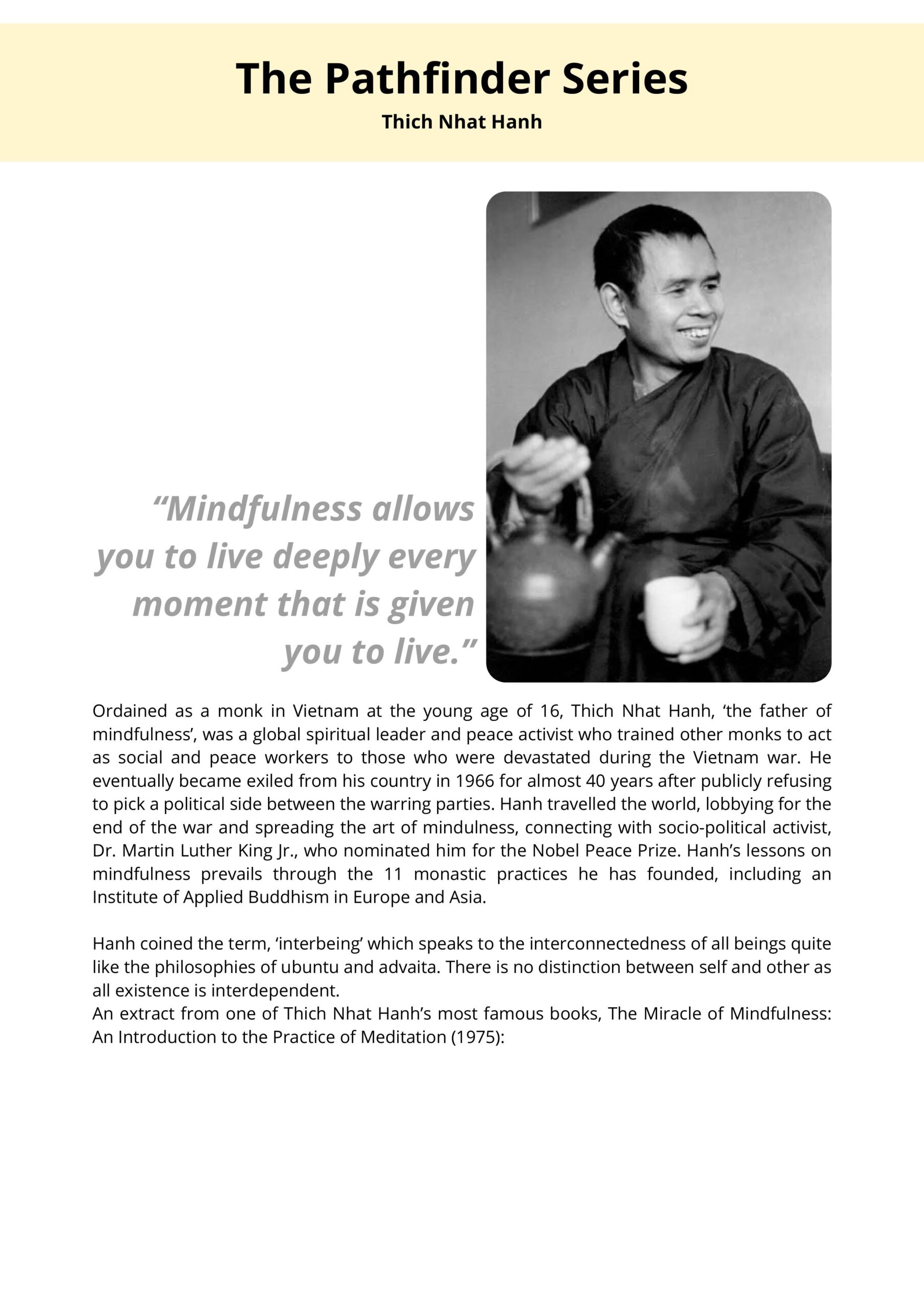 The Pathfinder Series

Thich Nhat Hanh

“Mindfulness allows you to live deeply every moment that is given you to live.”

Ordained as a monk in Vietnam at the young age of 16, Thich Nhat Hanh, ‘the father of mindfulness’, was a global spiritual leader and peace activist who trained other monks to act as social and peace workers to those who were devastated during the Vietnam war. He eventually became exiled from his country in 1966 for almost 40 years after publicly refusing to pick a political side between the warring parties. Hanh travelled the world, lobbying for the end of the war and spreading the art of mindulness, connecting with socio-political activist, Dr. Martin Luther King Jr., who nominated him for the Nobel Peace Prize. Hanh’s lessons on mindfulness prevails through the 11 monastic practices he has founded, including an Institute of Applied Buddhism in Europe and Asia.

Hanh coined the term, ‘interbeing’ which speaks to the interconnectedness of all beings quite like the philosophies of ubuntu and advaita. There is no distinction between self and other as all existence is interdependent.
An extract from one of Thich Nhat Hanh’s most famous books, The Miracle of Mindfulness: An Introduction to the Practice of Meditation (1975):